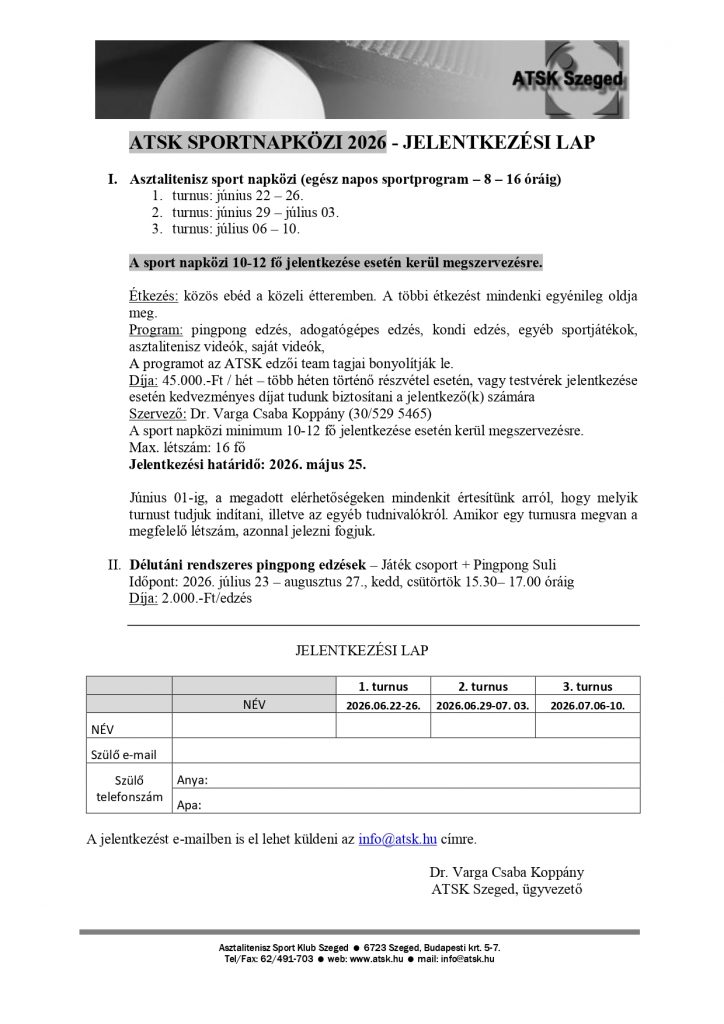 ATSK Szeged

ATSK SPORTNAPKÖZI 2026 - JELENTKEZÉSI LAP

I. Asztalitenisz sport napközi (egész napos sportprogram – 8 – 16 óráig)
1. turnus: június 22 – 26.
2. turnus: június 29 – július 03.
3. turnus: július 06 – 10.

A sport napközi 10-12 fő jelentkezése esetén kerül megszervezésre.

Étkezés: közös ebéd a közeli étteremben. A többi étkezést mindenki egyénileg oldja meg.
Program: pingpong edzés, adogatógépes edzés, kondi edzés, egyéb sportjátékok, asztalitenisz videók, saját videók,
A programot az ATSK edzői team tagjai bonyolítják le.
Díja: 45.000.-Ft / hét – több héten történő részvétel esetén, vagy testvérek jelentkezése esetén kedvezményes díjat tudunk biztosítani a jelentkező(k) számára
Szervező: Dr. Varga Csaba Koppány (30/529 5465)
A sport napközi minimum 10-12 fő jelentkezése esetén kerül megszervezésre.
Max. létszám: 16 fő
Jelentkezési határidő: 2026. május 25.

Június 01-ig, a megadott elérhetőségeken mindenkit értesítünk arról, hogy melyik turnust tudjuk indítani, illetve az egyéb tudnivalókról. Amikor egy turnusra megvan a megfelelő létszám, azonnal jelezni fogjuk.

II. Délutáni rendszeres pingpong edzések – Játék csoport + Pingpong Suli
Időpont: 2026. július 23 – augusztus 27., kedd, csütörtök 15.30– 17.00 óráig
Díja: 2.000.-Ft/edzés

JELENTKEZÉSI LAP

| | | 1. turnus | 2. turnus | 3. turnus |
|---|---|---|---|---|
| | NÉV | 2026.06.22-26. | 2026.06.29-07. 03. | 2026.07.06-10. |
| NÉV | | | | |
| Szülő e-mail | | | | |
| Szülő telefonszám | Anya: | | | |
| | Apa: | | | |

A jelentkezést e-mailben is el lehet küldeni az info@atsk.hu címre.

Dr. Varga Csaba Koppány
ATSK Szeged, ügyvezető

Asztalitenisz Sport Klub Szeged ● 6723 Szeged, Budapesti krt. 5-7.
Tel/Fax: 62/491-703 ● web: www.atsk.hu ● mail: info@atsk.hu